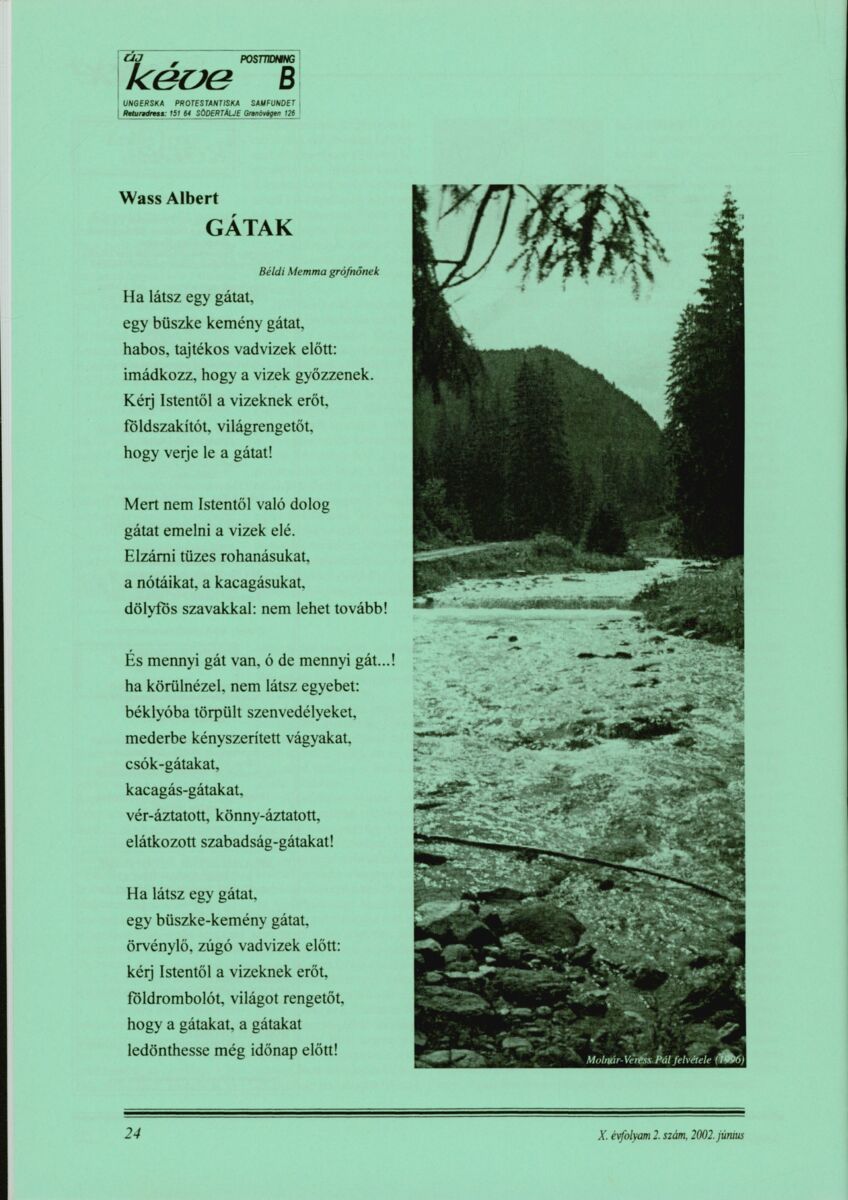 új kéve POSTTIDNING B
UNGERSKA PROTESTANTISKA SAMFUNDET
Returadress: 151 64 SÖDERTÄLJE Granövägen 126

Wass Albert
GÁTAK

Béldi Memma grófnőnek

Ha látsz egy gátat,
egy büszke kemény gátat,
habos, tajtékos vadvizek előtt:
imádkozz, hogy a vizek győzzenek.
Kérj Istentől a vizeknek erőt,
földszakítót, világrengetőt,
hogy verje le a gátat!

Mert nem Istentől való dolog
gátat emelni a vizek elé.
Elzárni tüzes rohanásukat,
a nótáikat, a kacagásukat,
dölyfös szavakkal: nem lehet tovább!

És mennyi gát van, ó de mennyi gát...!
ha körülnézel, nem látsz egyebet:
béklyóba törpült szenvedélyeket,
mederbe kényszerített vágyakat,
csók-gátakat,
kacagás-gátakat,
vér-áztatott, könny-áztatott,
elátkozott szabadság-gátakat!

Ha látsz egy gátat,
egy büszke-kemény gátat,
örvénylő, zúgó vadvizek előtt:
kérj Istentől a vizeknek erőt,
földrombolót, világot rengetőt,
hogy a gátakat, a gátakat
ledönthesse még időnap előtt!

Molnár-Veress Pál felvétele (1996)

24

X. évfolyam 2. szám, 2002. június